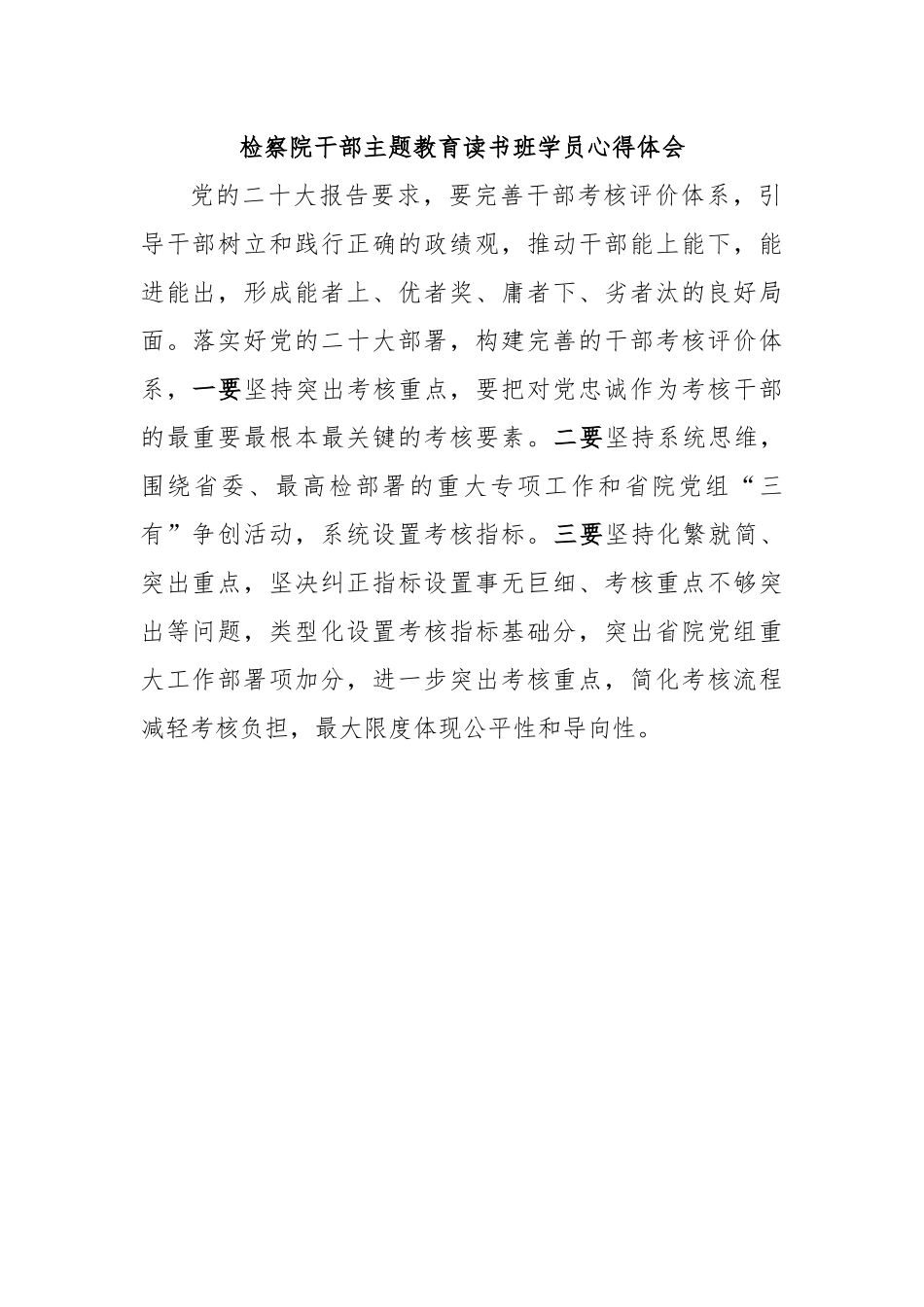 检察院干部主题教育读书班学员心得体会

党的二十大报告要求，要完善干部考核评价体系，引导干部树立和践行正确的政绩观，推动干部能上能下，能进能出，形成能者上、优者奖、庸者下、劣者汰的良好局面。落实好党的二十大部署，构建完善的干部考核评价体系，一要坚持突出考核重点，要把对党忠诚作为考核干部的最重要最根本最关键的考核要素。二要坚持系统思维，围绕省委、最高检部署的重大专项工作和省院党组“三有”争创活动，系统设置考核指标。三要坚持化繁就简、突出重点，坚决纠正指标设置事无巨细、考核重点不够突出等问题，类型化设置考核指标基础分，突出省院党组重大工作部署项加分，进一步突出考核重点，简化考核流程减轻考核负担，最大限度体现公平性和导向性。